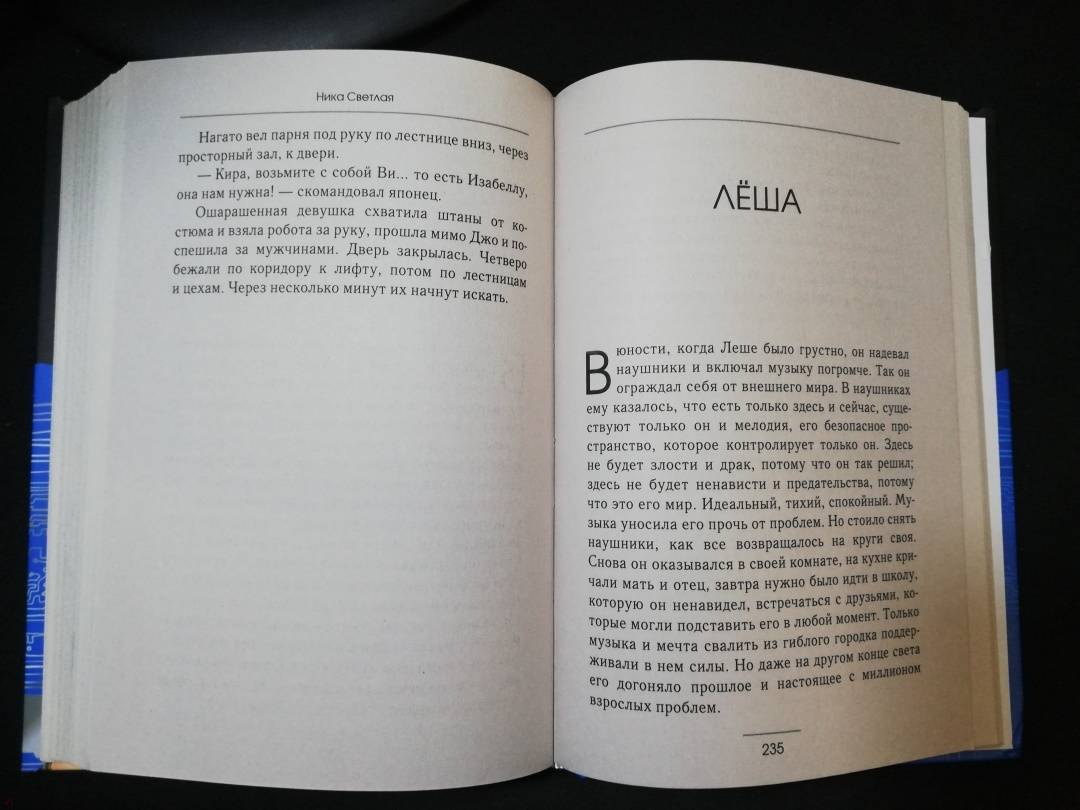 Ника Светлая

Нагато вел парня под руку по лестнице вниз, через просторный зал, к двери.

— Кира, возьмите с собой Ви... то есть Изабеллу, она нам нужна! — скомандовал японец.

Ошарашенная девушка схватила штаны от костюма и взяла робота за руку, прошла мимо Джо и поспешила за мужчинами. Дверь закрылась. Четверо бежали по коридору к лифту, потом по лестницам и цехам. Через несколько минут их начнут искать.

ЛЁША

В юности, когда Леше было грустно, он надевал наушники и включал музыку погромче. Так он ограждал себя от внешнего мира. В наушниках ему казалось, что есть только здесь и сейчас, существуют только он и мелодия, его безопасное пространство, которое контролирует только он. Здесь не будет злости и драк, потому что он так решил; здесь не будет ненависти и предательства, потому что это его мир. Идеальный, тихий, спокойный. Музыка уносила его прочь от проблем. Но стоило снять наушники, как все возвращалось на круги своя. Снова он оказывался в своей комнате, на кухне кричали мать и отец, завтра нужно было идти в школу, которую он ненавидел, встречаться с друзьями, которые могли подставить его в любой момент. Только музыка и мечта свалить из гиблого городка поддерживали в нем силы. Но даже на другом конце света его догоняло прошлое и настоящее с миллионом взрослых проблем.

235